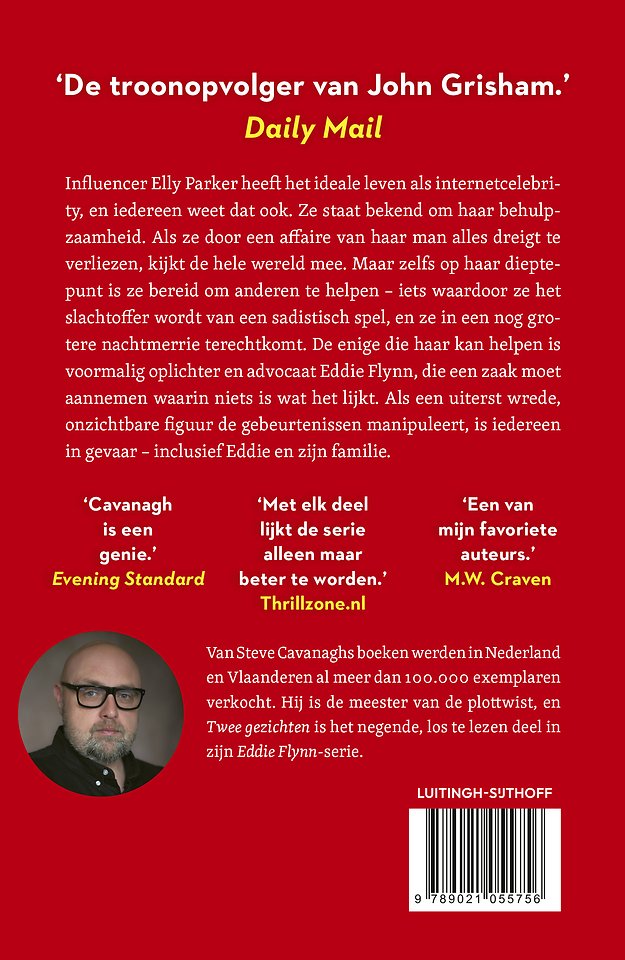 'De troonopvolger van John Grisham.'
Daily Mail

Influencer Elly Parker heeft het ideale leven als internetcelebrity, en iedereen weet dat ook. Ze staat bekend om haar behulpzaamheid. Als ze door een affaire van haar man alles dreigt te verliezen, kijkt de hele wereld mee. Maar zelfs op haar dieptepunt is ze bereid om anderen te helpen – iets waardoor ze het slachtoffer wordt van een sadistisch spel, en ze in een nog grotere nachtmerrie terechtkomt. De enige die haar kan helpen is voormalig oplichter en advocaat Eddie Flynn, die een zaak moet aannemen waarin niets is wat het lijkt. Als een uiterst wrede, onzichtbare figuur de gebeurtenissen manipuleert, is iedereen in gevaar – inclusief Eddie en zijn familie.

'Cavanagh is een genie.'
Evening Standard

'Met elk deel lijkt de serie alleen maar beter te worden.'
Thrillzone.nl

'Een van mijn favoriete auteurs.'
M.W. Craven

Van Steve Cavanaghs boeken werden in Nederland en Vlaanderen al meer dan 100.000 exemplaren verkocht. Hij is de meester van de plottwist, en Twee gezichten is het negende, los te lezen deel in zijn Eddie Flynn-serie.

LUITINGH-SIJTHOFF

9 789021 055756